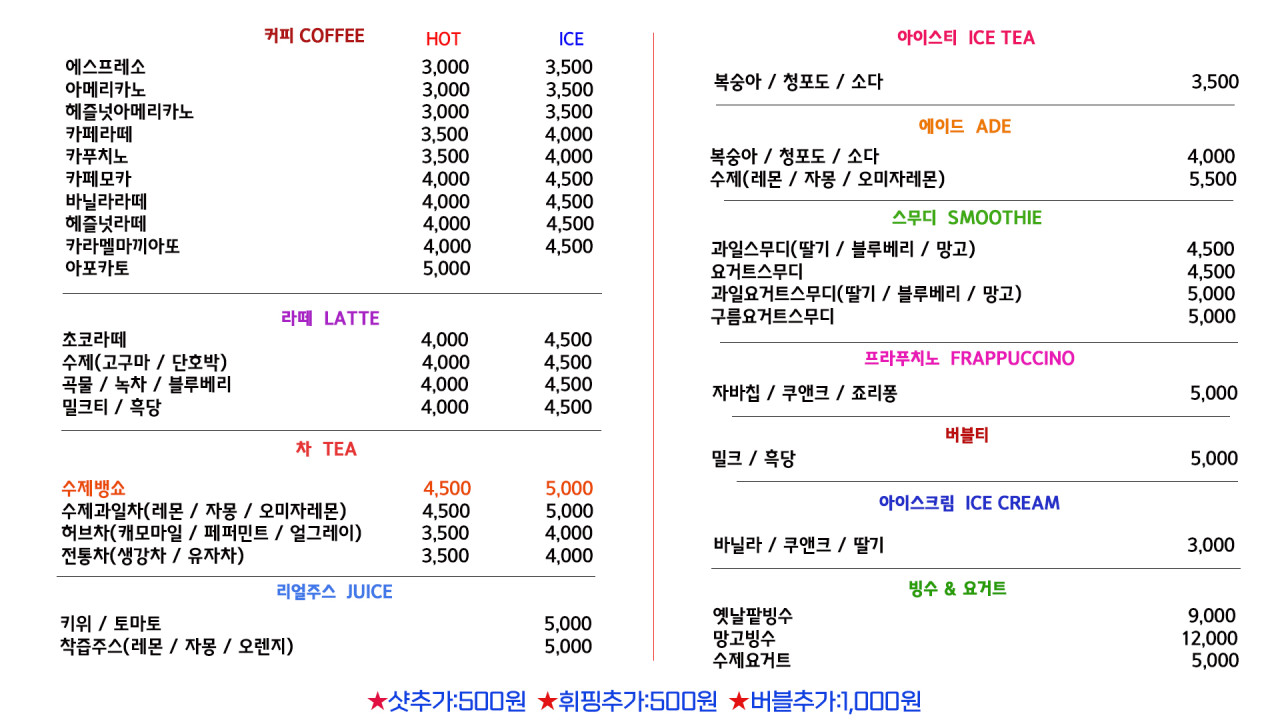 커피 COFFEE HOT ICE

에스프레소 3,000 3,500
아메리카노 3,000 3,500
헤즐넛아메리카노 3,000 3,500
카페라떼 3,500 4,000
카푸치노 3,500 4,000
카페모카 4,000 4,500
바닐라라떼 4,000 4,500
헤즐넛라떼 4,000 4,500
카라멜마끼아또 4,000 4,500
아포카토 5,000

라떼 LATTE

초코라떼 4,000 4,500
수제(고구마 / 단호박) 4,000 4,500
곡물 / 녹차 / 블루베리 4,000 4,500
밀크티 / 흑당 4,000 4,500

차 TEA

수제뱅쇼 4,500 5,000
수제과일차(레몬 / 자몽 / 오미자레몬) 4,500 5,000
허브차(캐모마일 / 페퍼민트 / 얼그레이) 3,500 4,000
전통차(생강차 / 유자차) 3,500 4,000

리얼주스 JUICE

키위 / 토마토 5,000
착즙주스(레몬 / 자몽 / 오렌지) 5,000

아이스티 ICE TEA

복숭아 / 청포도 / 소다 3,500

에이드 ADE

복숭아 / 청포도 / 소다 4,000
수제(레몬 / 자몽 / 오미자레몬) 5,500

스무디 SMOOTHIE

과일스무디(딸기 / 블루베리 / 망고) 4,500
요거트스무디 4,500
과일요거트스무디(딸기 / 블루베리 / 망고) 5,000
구름요거트스무디 5,000

프라푸치노 FRAPPUCCINO

자바칩 / 쿠앤크 / 죠리퐁 5,000

버블티

밀크 / 흑당 5,000

아이스크림 ICE CREAM

바닐라 / 쿠앤크 / 딸기 3,000

빙수 & 요거트

옛날팥빙수 9,000
망고빙수 12,000
수제요거트 5,000

★샷추가:500원 ★휘핑추가:500원 ★버블추가:1,000원